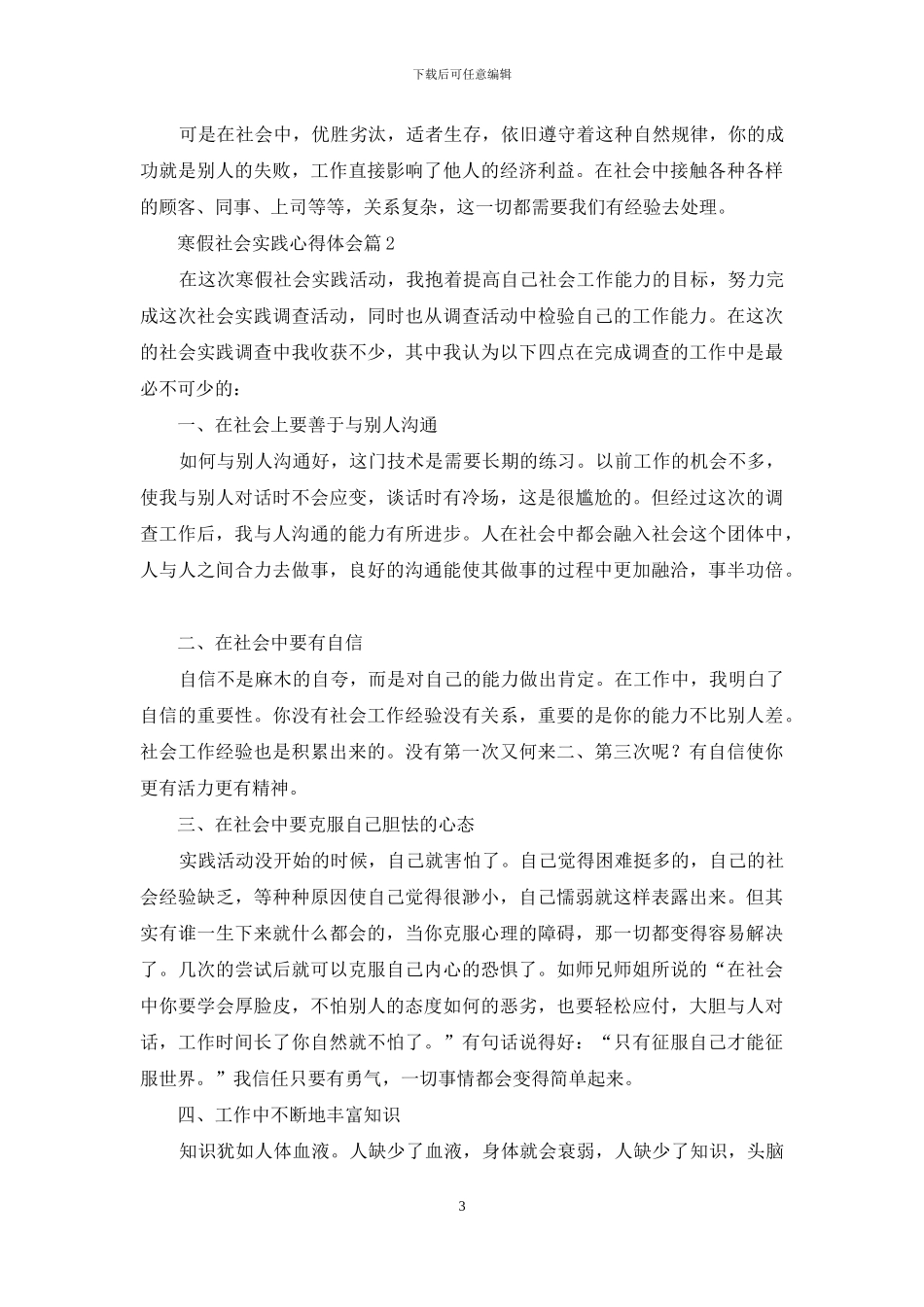 下载后可任意编辑

可是在社会中，优胜劣汰，适者生存，依旧遵守着这种自然规律，你的成功就是别人的失败，工作直接影响了他人的经济利益。在社会中接触各种各样的顾客、同事、上司等等，关系复杂，这一切都需要我们有经验去处理。

寒假社会实践心得体会篇2

在这次寒假社会实践活动，我抱着提高自己社会工作能力的目标，努力完成这次社会实践调查活动，同时也从调查活动中检验自己的工作能力。在这次的社会实践调查中我收获不少，其中我认为以下四点在完成调查的工作中是最必不可少的：

一、在社会上要善于与别人沟通

如何与别人沟通好，这门技术是需要长期的练习。以前工作的机会不多，使我与别人对话时不会应变，谈话时有冷场，这是很尴尬的。但经过这次的调查工作后，我与人沟通的能力有所进步。人在社会中都会融入社会这个团体中，人与人之间合力去做事，良好的沟通能使其做事的过程中更加融洽，事半功倍。

二、在社会中要有自信

自信不是麻木的自夸，而是对自己的能力做出肯定。在工作中，我明白了自信的重要性。你没有社会工作经验没有关系，重要的是你的能力不比别人差。社会工作经验也是积累出来的。没有第一次又何来二、第三次呢？有自信使你更有活力更有精神。

三、在社会中要克服自己胆怯的心态

实践活动没开始的时候，自己就害怕了。自己觉得困难挺多的，自己的社会经验缺乏，等种种原因使自己觉得很渺小，自己懦弱就这样表露出来。但其实有谁一生下来就什么都会的，当你克服心理的障碍，那一切都变得容易解决了。几次的尝试后就可以克服自己内心的恐惧了。如师兄师姐所说的“在社会中你要学会厚脸皮，不怕别人的态度如何的恶劣，也要轻松应付，大胆与人对话，工作时间长了你自然就不怕了。”有句话说得好：“只有征服自己才能征服世界。”我信任只要有勇气，一切事情都会变得简单起来。

四、工作中不断地丰富知识

知识犹如人体血液。人缺少了血液，身体就会衰弱，人缺少了知识，头脑

3